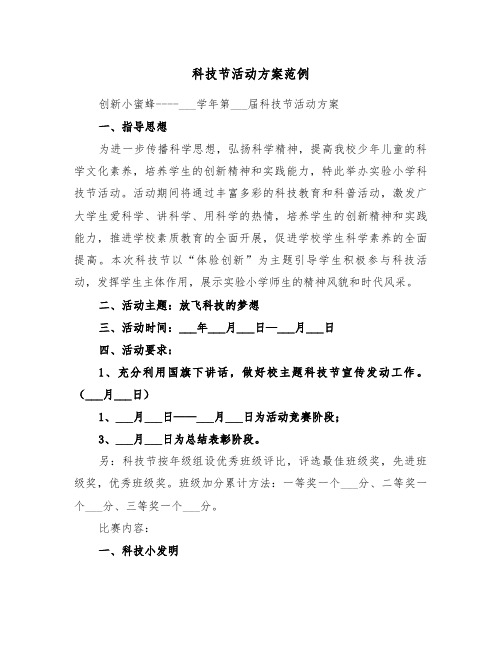 科技节活动方案范例

创新小蜜蜂----___学年第___届科技节活动方案

一、指导思想

为进一步传播科学思想，弘扬科学精神，提高我校少年儿童的科学文化素养，培养学生的创新精神和实践能力，特此举办实验小学科技节活动。活动期间将通过丰富多彩的科技教育和科普活动，激发广大学生爱科学、讲科学、用科学的热情，培养学生的创新精神和实践能力，推进学校素质教育的全面开展，促进学校学生科学素养的全面提高。本次科技节以“体验创新”为主题引导学生积极参与科技活动，发挥学生主体作用，展示实验小学师生的精神风貌和时代风采。

二、活动主题：放飞科技的梦想

三、活动时间：___年___月___日—___月___日

四、活动要求：

1、充分利用国旗下讲话，做好校主题科技节宣传发动工作。（___月___日）

1、___月___日——___月___日为活动竞赛阶段；

3、___月___日为总结表彰阶段。

另：科技节按年级组设优秀班级评比，评选最佳班级奖，先进班级奖，优秀班级奖。班级加分累计方法：一等奖一个___分、二等奖一个___分、三等奖一个___分。

比赛内容：

一、科技小发明